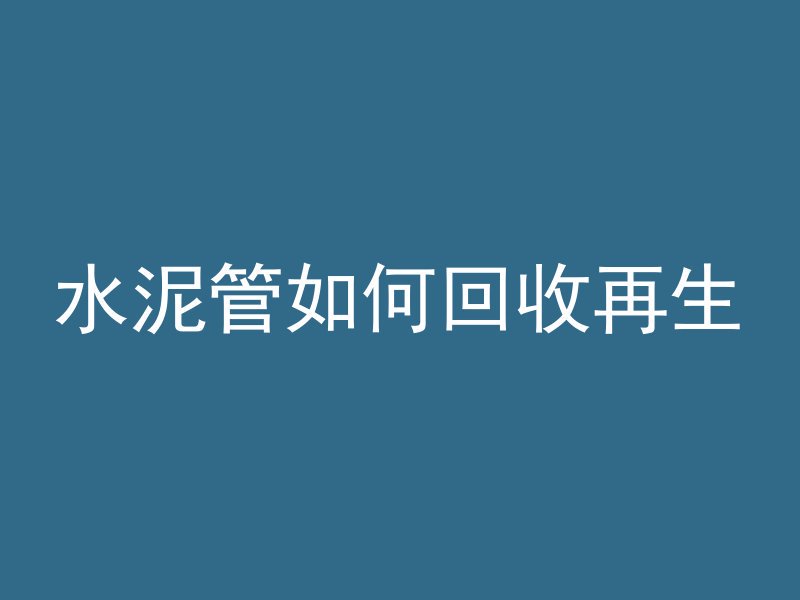 水泥管如何回收再生